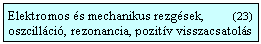 Elektromos és mechanikus rezgések, (23)
oszcilláció, rezonancia, pozitív visszacsatolás